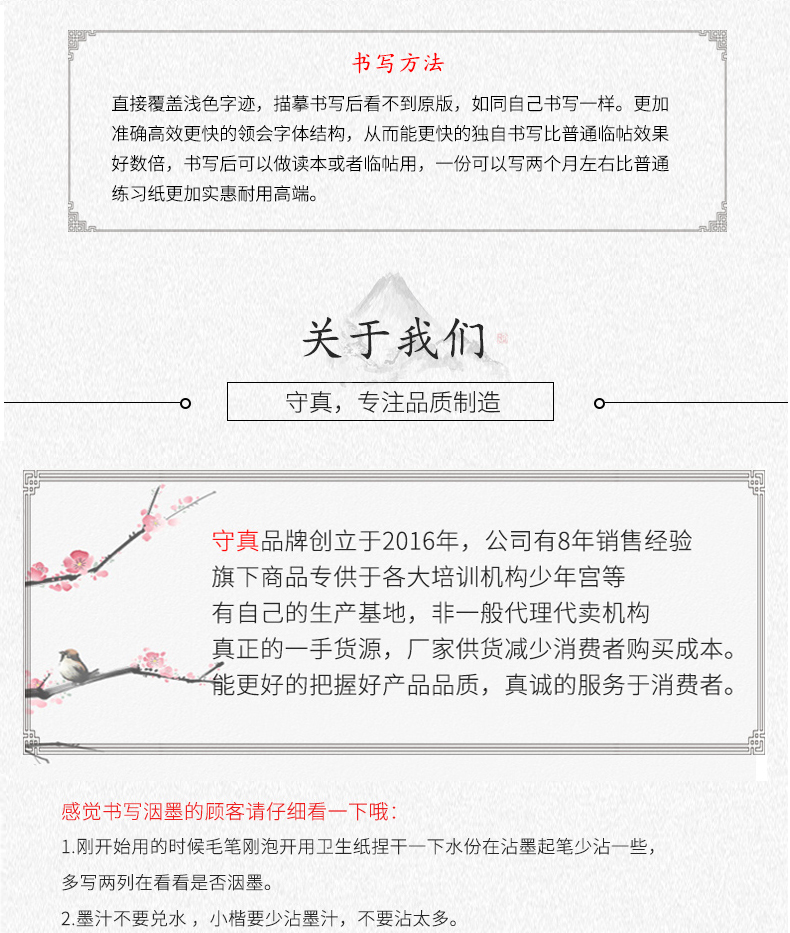 书写方法

直接覆盖浅色字迹，描摹书写后看不到原版，如同自己书写一样。更加准确高效更快的领会字体结构，从而能更快的独自书写比普通临帖效果好数倍，书写后可以做读本或者临帖用，一份可以写两个月左右比普通练习纸更加实惠耐用高端。

关于我们

守真，专注品质制造

守真品牌创立于2016年，公司有8年销售经验
旗下商品专供于各大培训机构少年宫等
有自己的生产基地，非一般代理代卖机构
真正的一手货源，厂家供货减少消费者购买成本。
能更好的把握好产品品质，真诚的服务于消费者。

感觉书写洇墨的顾客请仔细看一下哦：
1.刚开始用的时候毛笔刚泡开用卫生纸捏干一下水份在沾墨起笔少沾一些，多写两列在看看是否洇墨。
2.墨汁不要兑水，小楷要少沾墨汁，不要沾太多。